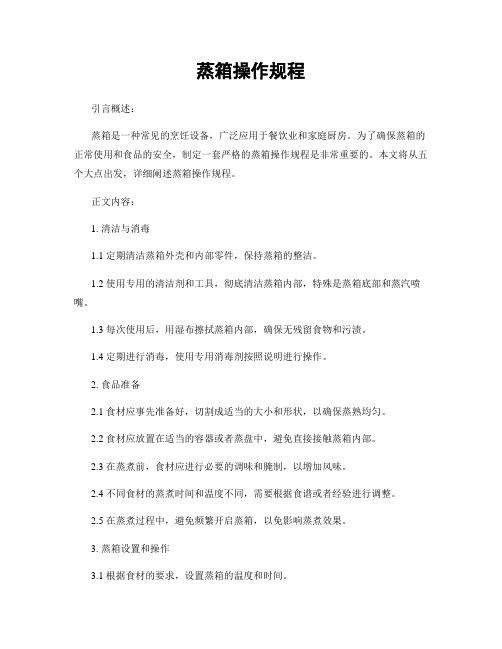 蒸箱操作规程

引言概述：

蒸箱是一种常见的烹饪设备，广泛应用于餐饮业和家庭厨房。为了确保蒸箱的正常使用和食品的安全，制定一套严格的蒸箱操作规程是非常重要的。本文将从五个大点出发，详细阐述蒸箱操作规程。

正文内容：

1. 清洁与消毒

1.1 定期清洁蒸箱外壳和内部零件，保持蒸箱的整洁。

1.2 使用专用的清洁剂和工具，彻底清洁蒸箱内部，特殊是蒸箱底部和蒸汽喷嘴。

1.3 每次使用后，用湿布擦拭蒸箱内部，确保无残留食物和污渍。

1.4 定期进行消毒，使用专用消毒剂按照说明进行操作。

2. 食品准备

2.1 食材应事先准备好，切割成适当的大小和形状，以确保蒸熟均匀。

2.2 食材应放置在适当的容器或者蒸盘中，避免直接接触蒸箱内部。

2.3 在蒸煮前，食材应进行必要的调味和腌制，以增加风味。

2.4 不同食材的蒸煮时间和温度不同，需要根据食谱或者经验进行调整。

2.5 在蒸煮过程中，避免频繁开启蒸箱，以免影响蒸煮效果。

3. 蒸箱设置和操作

3.1 根据食材的要求，设置蒸箱的温度和时间。